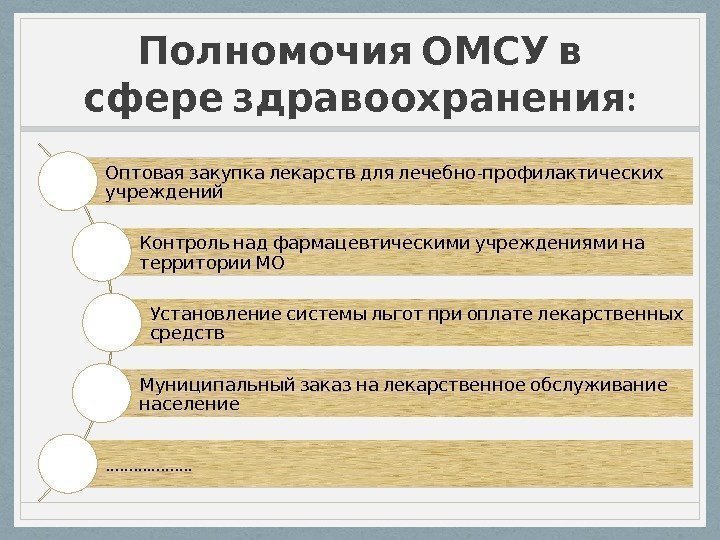 Полномочия ОМСУ в сфере здравоохранения:

Оптовая закупка лекарств для лечебно-профилактических учреждений

Контроль над фармацевтическими учреждениями на территории МО

Установление системы льгот при оплате лекарственных средств

Муниципальный заказ на лекарственное обслуживание население

………………